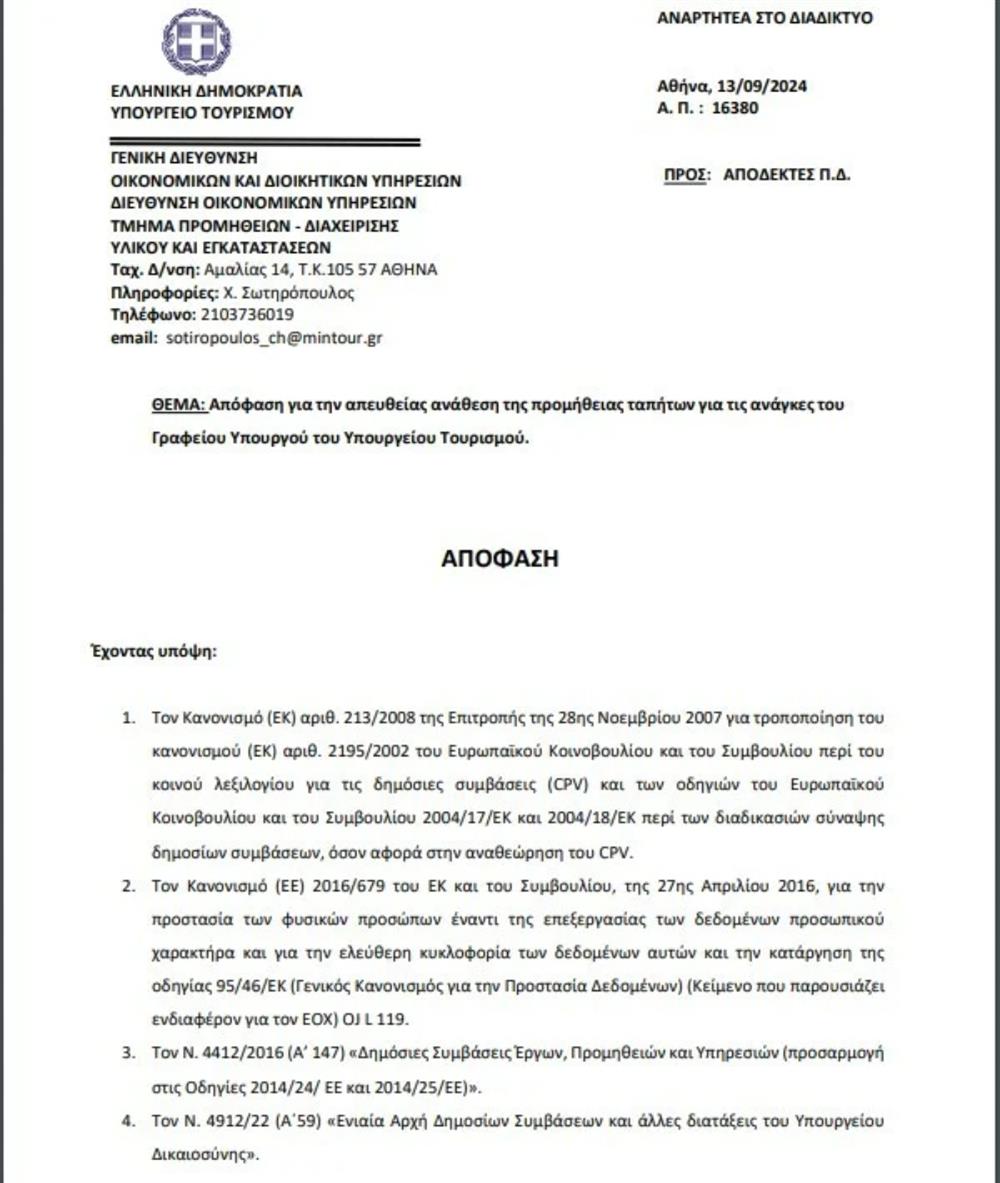 ΑΝΑΡΤΗΤΕΑ ΣΤΟ ΔΙΑΔΙΚΤΥΟ

ΕΛΛΗΝΙΚΗ ΔΗΜΟΚΡΑΤΙΑ
ΥΠΟΥΡΓΕΙΟ ΤΟΥΡΙΣΜΟΥ

Αθήνα, 13/09/2024
Α. Π. : 16380

ΓΕΝΙΚΗ ΔΙΕΥΘΥΝΣΗ
ΟΙΚΟΝΟΜΙΚΩΝ ΚΑΙ ΔΙΟΙΚΗΤΙΚΩΝ ΥΠΗΡΕΣΙΩΝ
ΔΙΕΥΘΥΝΣΗ ΟΙΚΟΝΟΜΙΚΩΝ ΥΠΗΡΕΣΙΩΝ
ΤΜΗΜΑ ΠΡΟΜΗΘΕΙΩΝ - ΔΙΑΧΕΙΡΙΣΗΣ
ΥΛΙΚΟΥ ΚΑΙ ΕΓΚΑΤΑΣΤΑΣΕΩΝ
Ταχ. Δ/νση: Αμαλίας 14, Τ.Κ.105 57 ΑΘΗΝΑ
Πληροφορίες: Χ. Σωτηρόπουλος
Τηλέφωνο: 2103736019
email: sotiropoulos_ch@mintour.gr

ΠΡΟΣ: ΑΠΟΔΕΚΤΕΣ Π.Δ.

ΘΕΜΑ: Απόφαση για την απευθείας ανάθεση της προμήθειας ταπήτων για τις ανάγκες του Γραφείου Υπουργού του Υπουργείου Τουρισμού.

ΑΠΟΦΑΣΗ

Έχοντας υπόψη:

1. Τον Κανονισμό (ΕΚ) αριθ. 213/2008 της Επιτροπής της 28ης Νοεμβρίου 2007 για τροποποίηση του κανονισμού (ΕΚ) αριθ. 2195/2002 του Ευρωπαϊκού Κοινοβουλίου και του Συμβουλίου περί του κοινού λεξιλογίου για τις δημόσιες συμβάσεις (CPV) και των οδηγιών του Ευρωπαϊκού Κοινοβουλίου και του Συμβουλίου 2004/17/ΕΚ και 2004/18/ΕΚ περί των διαδικασιών σύναψης δημοσίων συμβάσεων, όσον αφορά στην αναθεώρηση του CPV.
2. Τον Κανονισμό (ΕΕ) 2016/679 του ΕΚ και του Συμβουλίου, της 27ης Απριλίου 2016, για την προστασία των φυσικών προσώπων έναντι της επεξεργασίας των δεδομένων προσωπικού χαρακτήρα και για την ελεύθερη κυκλοφορία των δεδομένων αυτών και την κατάργηση της οδηγίας 95/46/ΕΚ (Γενικός Κανονισμός για την Προστασία Δεδομένων) (Κείμενο που παρουσιάζει ενδιαφέρον για τον ΕΟΧ) OJ L 119.
3. Τον Ν. 4412/2016 (Α' 147) «Δημόσιες Συμβάσεις Έργων, Προμηθειών και Υπηρεσιών (προσαρμογή στις Οδηγίες 2014/24/ ΕΕ και 2014/25/ΕΕ)».
4. Τον Ν. 4912/22 (Α΄59) «Ενιαία Αρχή Δημοσίων Συμβάσεων και άλλες διατάξεις του Υπουργείου Δικαιοσύνης».